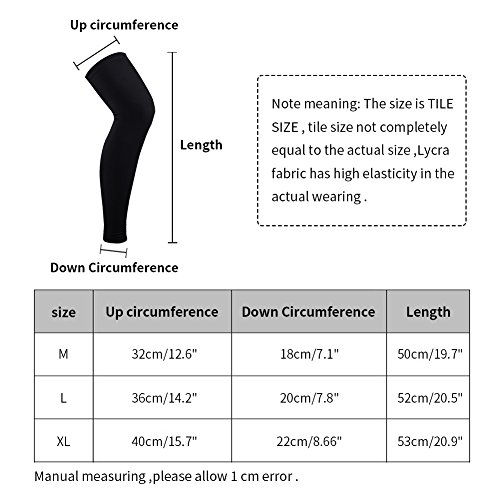 Up circumference

Length

Down Circumference

Note meaning: The size is TILE SIZE , tile size not completely equal to the actual size ,Lycra fabric has high elasticity in the actual wearing .

| size | Up circumference | Down Circumference | Length |
|---|---|---|---|
| M | 32cm/12.6" | 18cm/7.1" | 50cm/19.7" |
| L | 36cm/14.2" | 20cm/7.8" | 52cm/20.5" |
| XL | 40cm/15.7" | 22cm/8.66" | 53cm/20.9" |

Manual measuring ,please allow 1 cm error .